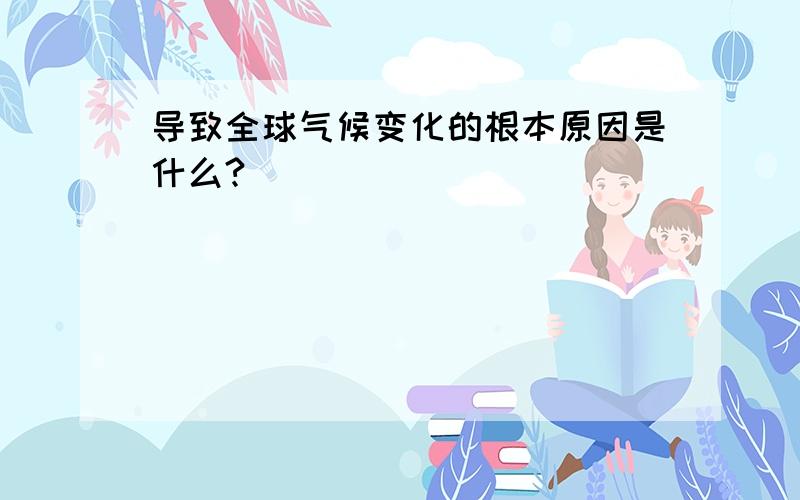 导致全球气候变化的根本原因是什么?